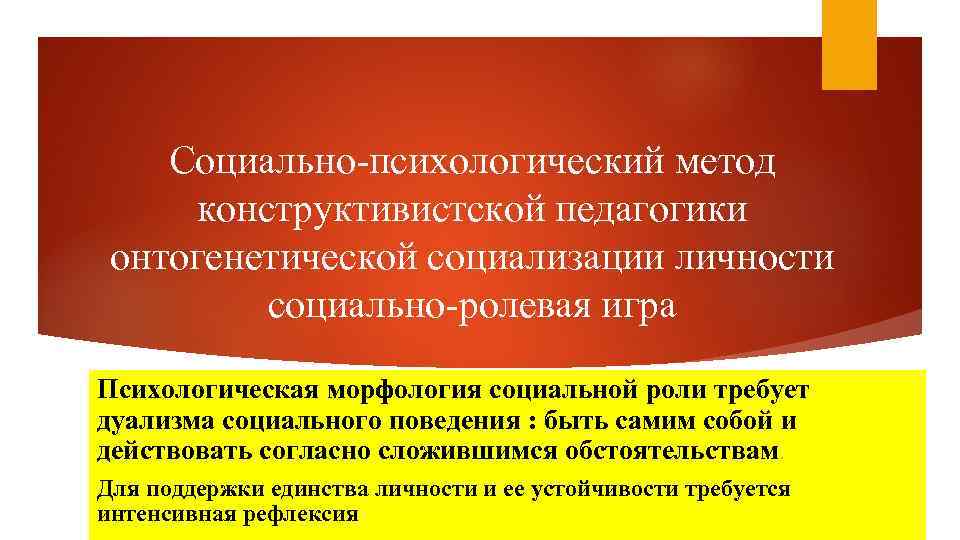 Социально-психологический метод конструктивистской педагогики онтогенетической социализации личности социально-ролевая игра

Психологическая морфология социальной роли требует дуализма социального поведения : быть самим собой и действовать согласно сложившимся обстоятельствам.

Для поддержки единства личности и ее устойчивости требуется интенсивная рефлексия